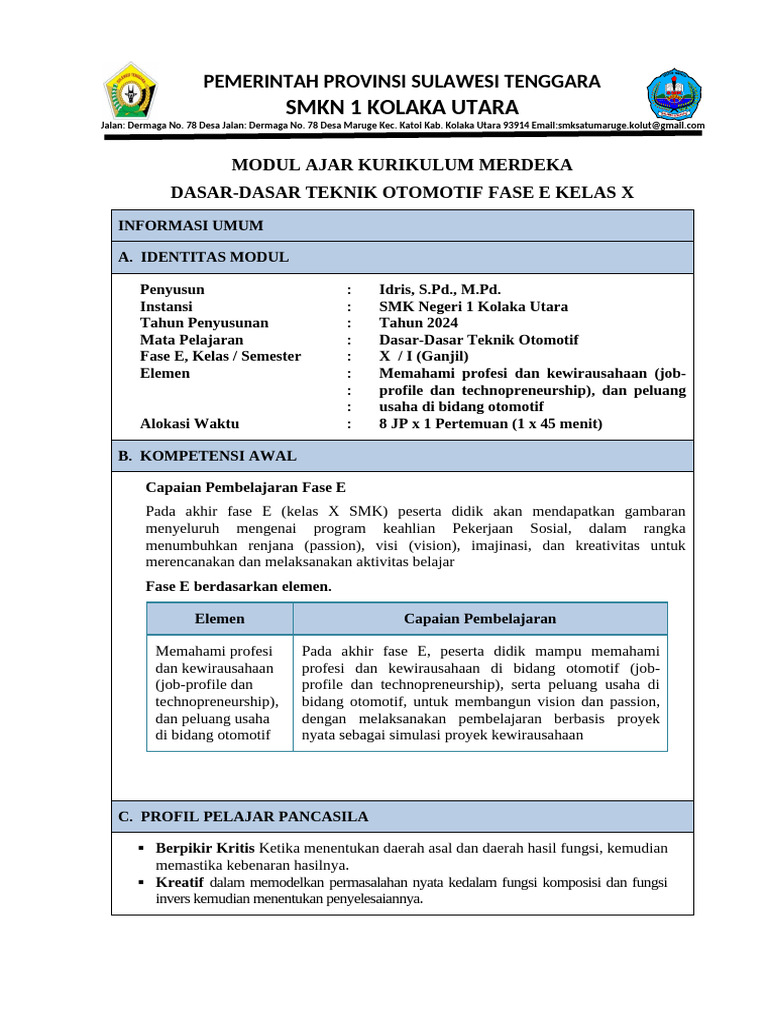 PEMERINTAH PROVINSI SULAWESI TENGGARA
SMKN 1 KOLAKA UTARA
Jalan: Dermaga No. 78 Desa Jalan: Dermaga No. 78 Desa Maruge Kec. Katoi Kab. Kolaka Utara 93914 Email:smksatumaruge.kolut@gmail.com

MODUL AJAR KURIKULUM MERDEKA
DASAR-DASAR TEKNIK OTOMOTIF FASE E KELAS X

INFORMASI UMUM

A. IDENTITAS MODUL

Penyusun : Idris, S.Pd., M.Pd.
Instansi : SMK Negeri 1 Kolaka Utara
Tahun Penyusunan : Tahun 2024
Mata Pelajaran : Dasar-Dasar Teknik Otomotif
Fase E, Kelas / Semester : X / I (Ganjil)
Elemen : Memahami profesi dan kewirausahaan (job- : profile dan technopreneurship), dan peluang : usaha di bidang otomotif
Alokasi Waktu : 8 JP x 1 Pertemuan (1 x 45 menit)

B. KOMPETENSI AWAL

Capaian Pembelajaran Fase E

Pada akhir fase E (kelas X SMK) peserta didik akan mendapatkan gambaran menyeluruh mengenai program keahlian Pekerjaan Sosial, dalam rangka menumbuhkan renjana (passion), visi (vision), imajinasi, dan kreativitas untuk merencanakan dan melaksanakan aktivitas belajar

Fase E berdasarkan elemen.

| Elemen | Capaian Pembelajaran |
|---|---|
| Memahami profesi dan kewirausahaan (job-profile dan technopreneurship), dan peluang usaha di bidang otomotif | Pada akhir fase E, peserta didik mampu memahami profesi dan kewirausahaan di bidang otomotif (job-profile dan technopreneurship), serta peluang usaha di bidang otomotif, untuk membangun vision dan passion, dengan melaksanakan pembelajaran berbasis proyek nyata sebagai simulasi proyek kewirausahaan |

C. PROFIL PELAJAR PANCASILA

▪ Berpikir Kritis Ketika menentukan daerah asal dan daerah hasil fungsi, kemudian memastika kebenaran hasilnya.
▪ Kreatif dalam memodelkan permasalahan nyata kedalam fungsi komposisi dan fungsi invers kemudian menentukan penyelesaiannya.